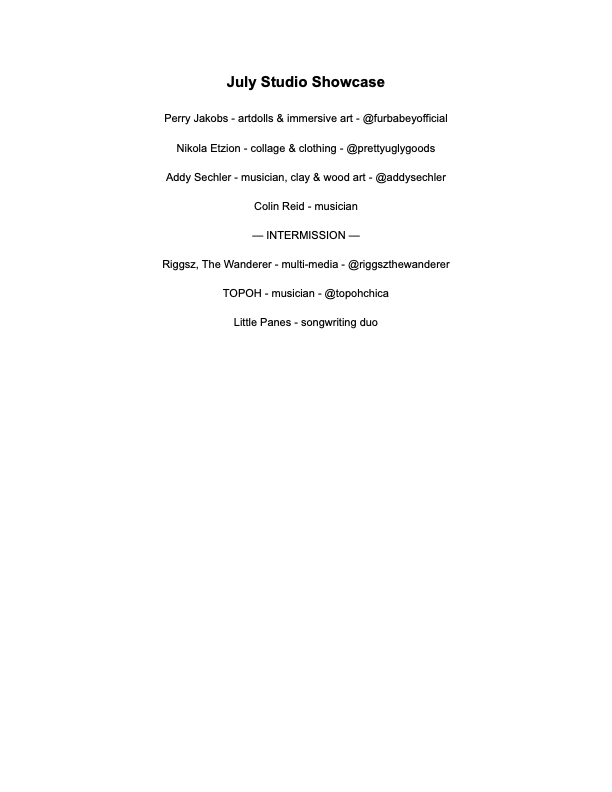 July Studio Showcase

Perry Jakobs - artdolls & immersive art - @furbabeyofficial

Nikola Etzion - collage & clothing - @prettyuglygoods

Addy Sechler - musician, clay & wood art - @addysechler

Colin Reid - musician

— INTERMISSION —

Riggsz, The Wanderer - multi-media - @riggszthewanderer

TOPOH - musician - @topohchica

Little Panes - songwriting duo